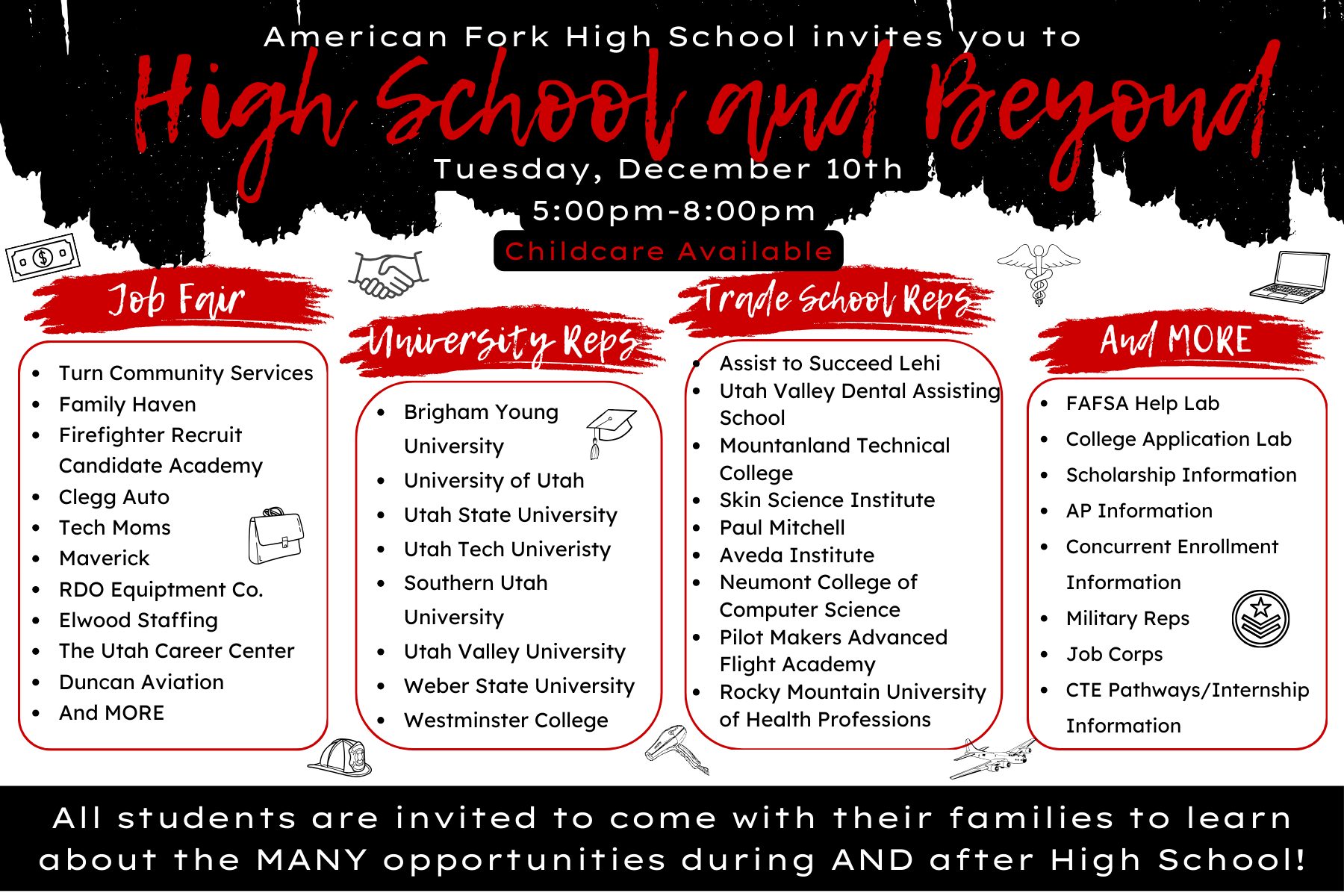 American Fork High School invites you to

High School and Beyond

Tuesday, December 10th
5:00pm-8:00pm
Childcare Available

Job Fair
- Turn Community Services
- Family Haven
- Firefighter Recruit Candidate Academy
- Clegg Auto
- Tech Moms
- Maverick
- RDO Equiptment Co.
- Elwood Staffing
- The Utah Career Center
- Duncan Aviation
- And MORE

University Reps
- Brigham Young University
- University of Utah
- Utah State University
- Utah Tech Univeristy
- Southern Utah University
- Utah Valley University
- Weber State University
- Westminster College

Trade School Reps
- Assist to Succeed Lehi
- Utah Valley Dental Assisting School
- Mountanland Technical College
- Skin Science Institute
- Paul Mitchell
- Aveda Institute
- Neumont College of Computer Science
- Pilot Makers Advanced Flight Academy
- Rocky Mountain University of Health Professions

And MORE
- FAFSA Help Lab
- College Application Lab
- Scholarship Information
- AP Information
- Concurrent Enrollment Information
- Military Reps
- Job Corps
- CTE Pathways/Internship Information

All students are invited to come with their families to learn about the MANY opportunities during AND after High School!